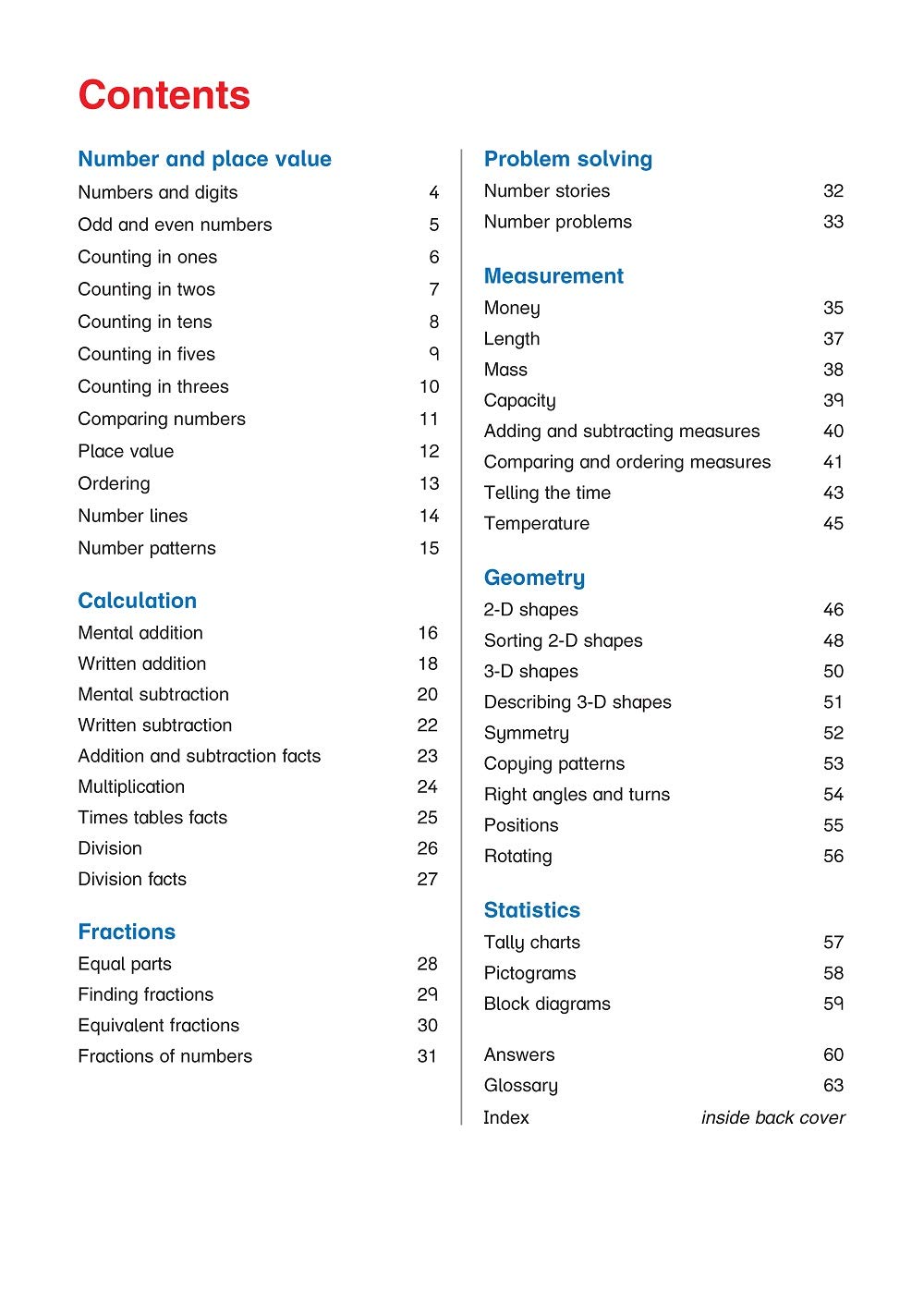 Contents

Number and place value
Numbers and digits 4
Odd and even numbers 5
Counting in ones 6
Counting in twos 7
Counting in tens 8
Counting in fives 9
Counting in threes 10
Comparing numbers 11
Place value 12
Ordering 13
Number lines 14
Number patterns 15

Calculation
Mental addition 16
Written addition 18
Mental subtraction 20
Written subtraction 22
Addition and subtraction facts 23
Multiplication 24
Times tables facts 25
Division 26
Division facts 27

Fractions
Equal parts 28
Finding fractions 29
Equivalent fractions 30
Fractions of numbers 31

Problem solving
Number stories 32
Number problems 33

Measurement
Money 35
Length 37
Mass 38
Capacity 39
Adding and subtracting measures 40
Comparing and ordering measures 41
Telling the time 43
Temperature 45

Geometry
2-D shapes 46
Sorting 2-D shapes 48
3-D shapes 50
Describing 3-D shapes 51
Symmetry 52
Copying patterns 53
Right angles and turns 54
Positions 55
Rotating 56

Statistics
Tally charts 57
Pictograms 58
Block diagrams 59

Answers 60
Glossary 63
Index inside back cover